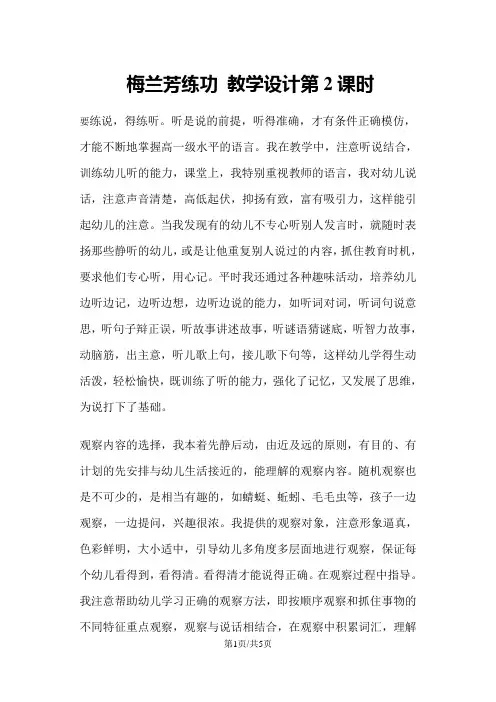 梅兰芳练功 教学设计第2课时

要练说，得练听。听是说的前提，听得准确，才有条件正确模仿，才能不断地掌握高一级水平的语言。我在教学中，注意听说结合，训练幼儿听的能力，课堂上，我特别重视教师的语言，我对幼儿说话，注意声音清楚，高低起伏，抑扬有致，富有吸引力，这样能引起幼儿的注意。当我发现有的幼儿不专心听别人发言时，就随时表扬那些静听的幼儿，或是让他重复别人说过的内容，抓住教育时机，要求他们专心听，用心记。平时我还通过各种趣味活动，培养幼儿边听边记，边听边想，边听边说的能力，如听词对词，听词句说意思，听句子辩正误，听故事讲述故事，听谜语猜谜底，听智力故事，动脑筋，出主意，听儿歌上句，接儿歌下句等，这样幼儿学得生动活泼，轻松愉快，既训练了听的能力，强化了记忆，又发展了思维，为说打下了基础。

观察内容的选择，我本着先静后动，由近及远的原则，有目的、有计划的先安排与幼儿生活接近的，能理解的观察内容。随机观察也是不可少的，是相当有趣的，如蜻蜓、蚯蚓、毛毛虫等，孩子一边观察，一边提问，兴趣很浓。我提供的观察对象，注意形象逼真，色彩鲜明，大小适中，引导幼儿多角度多层面地进行观察，保证每个幼儿看得到，看得清。看得清才能说得正确。在观察过程中指导。我注意帮助幼儿学习正确的观察方法，即按顺序观察和抓住事物的不同特征重点观察，观察与说话相结合，在观察中积累词汇，理解

第1页/共5页